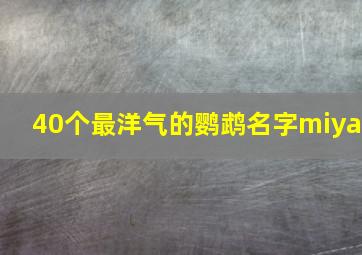 40个最洋气的鹦鹉名字miya